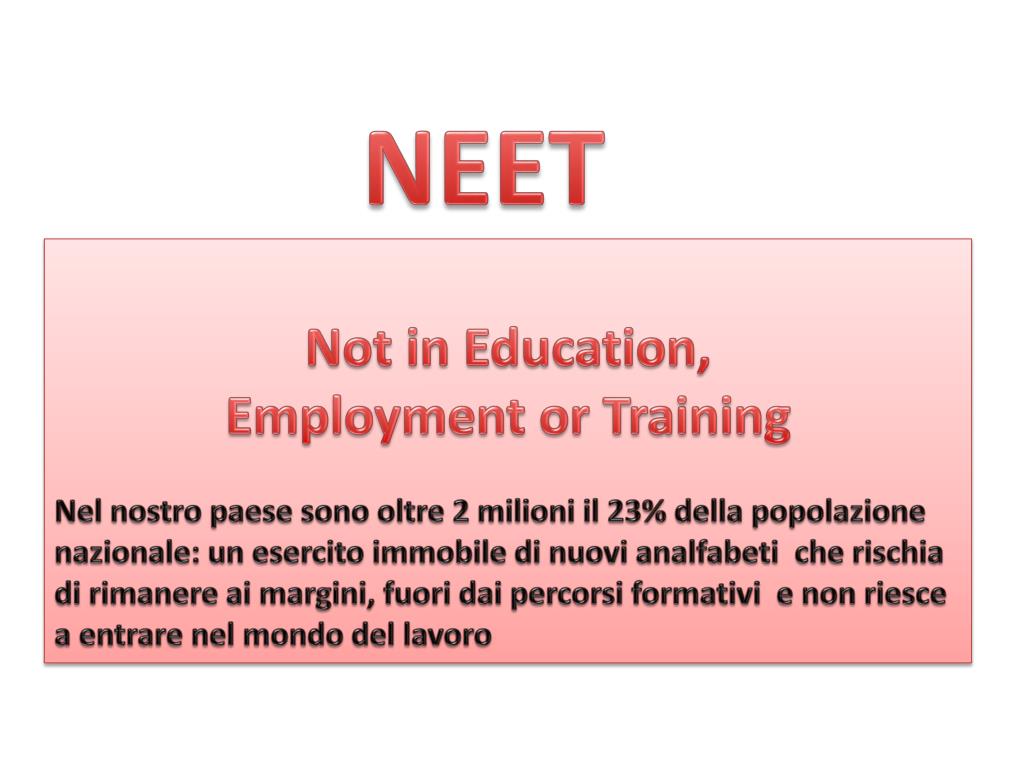 NEET

Not in Education,
Employment or Training

Nel nostro paese sono oltre 2 milioni il 23% della popolazione nazionale: un esercito immobile di nuovi analfabeti che rischia di rimanere ai margini, fuori dai percorsi formativi e non riesce a entrare nel mondo del lavoro